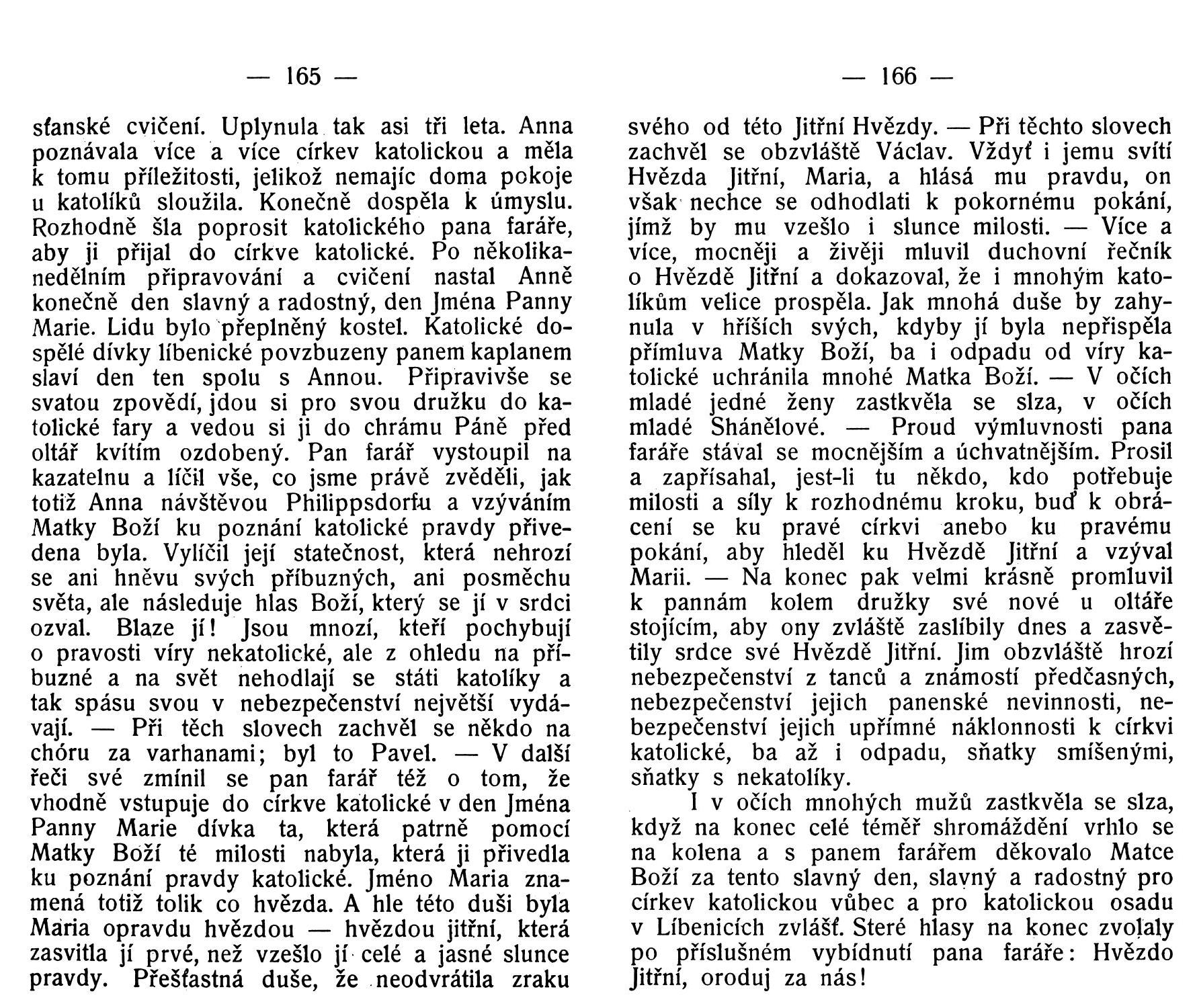 — 165 —

sťanské cvičení. Uplynula tak asi tři leta. Anna poznávala více a více církev katolickou a měla k tomu příležitosti, jelikož nemajíc doma pokoje u katolíků sloužila. Konečně dospěla k úmyslu. Rozhodně šla poprosit katolického pana faráře, aby ji přijal do církve katolické. Po několikanedělním připravování a cvičení nastal Anně konečně den slavný a radostný, den Jména Panny Marie. Lidu bylo přeplněný kostel. Katolické dospělé dívky líbenické povzbuzeny panem kaplanem slaví den ten spolu s Annou. Připravivše se svatou zpovědí, jdou si pro svou družku do katolické fary a vedou si ji do chrámu Páně před oltář kvítím ozdobený. Pan farář vystoupil na kazatelnu a líčil vše, co jsme právě zvěděli, jak totiž Anna návštěvou Philippsdorfu a vzýváním Matky Boží ku poznání katolické pravdy přivedena byla. Vylíčil její statečnost, která nehrozí se ani hněvu svých příbuzných, ani posměchu světa, ale následuje hlas Boží, který se jí v srdci ozval. Blaze jí! Jsou mnozí, kteří pochybují o pravosti víry nekatolické, ale z ohledu na příbuzné a na svět nehodlají se státi katolíky a tak spásu svou v nebezpečenství největší vydávají. — Při těch slovech zachvěl se někdo na chóru za varhanami; byl to Pavel. — V další řeči své zmínil se pan farář též o tom, že vhodně vstupuje do církve katolické v den Jména Panny Marie dívka ta, která patrně pomocí Matky Boží té milosti nabyla, která ji přivedla ku poznání pravdy katolické. Jméno Maria znamená totiž tolik co hvězda. A hle této duši byla Maria opravdu hvězdou — hvězdou jitřní, která zasvitla jí prvé, než vzešlo jí celé a jasné slunce pravdy. Přešťastná duše, že neodvrátila zraku

— 166 —

svého od této Jitřní Hvězdy. — Při těchto slovech zachvěl se obzvláště Václav. Vždyť i jemu svítí Hvězda Jitřní, Maria, a hlásá mu pravdu, on však nechce se odhodlati k pokornému pokání, jímž by mu vzešlo i slunce milosti. — Více a více, mocněji a živěji mluvil duchovní řečník o Hvězdě Jitřní a dokazoval, že i mnohým katolíkům velice prospěla. Jak mnohá duše by zahynula v hříších svých, kdyby jí byla nepřispěla přímluva Matky Boží, ba i odpadu od víry katolické uchránila mnohé Matka Boží. — V očích mladé jedné ženy zastkvěla se slza, v očích mladé Shánělové. — Proud výmluvnosti pana faráře stával se mocnějším a úchvatnějším. Prosil a zapřísahal, jest-li tu někdo, kdo potřebuje milosti a síly k rozhodnému kroku, buď k obrácení se ku pravé církvi anebo ku pravému pokání, aby hleděl ku Hvězdě Jitřní a vzýval Marii. — Na konec pak velmi krásně promluvil k pannám kolem družky své nové u oltáře stojícím, aby ony zvláště zaslíbily dnes a zasvětily srdce své Hvězdě Jitřní. Jim obzvláště hrozí nebezpečenství z tanců a známostí předčasných, nebezpečenství jejich panenské nevinnosti, nebezpečenství jejich upřímné náklonnosti k církvi katolické, ba až i odpadu, sňatky smíšenými, sňatky s nekatolíky.

I v očích mnohých mužů zastkvěla se slza, když na konec celé téměř shromáždění vrhlo se na kolena a s panem farářem děkovalo Matce Boží za tento slavný den, slavný a radostný pro církev katolickou vůbec a pro katolickou osadu v Líbenicích zvlášť. Steré hlasy na konec zvolaly po příslušném vybídnutí pana faráře: Hvězdo Jitřní, oroduj za nás!